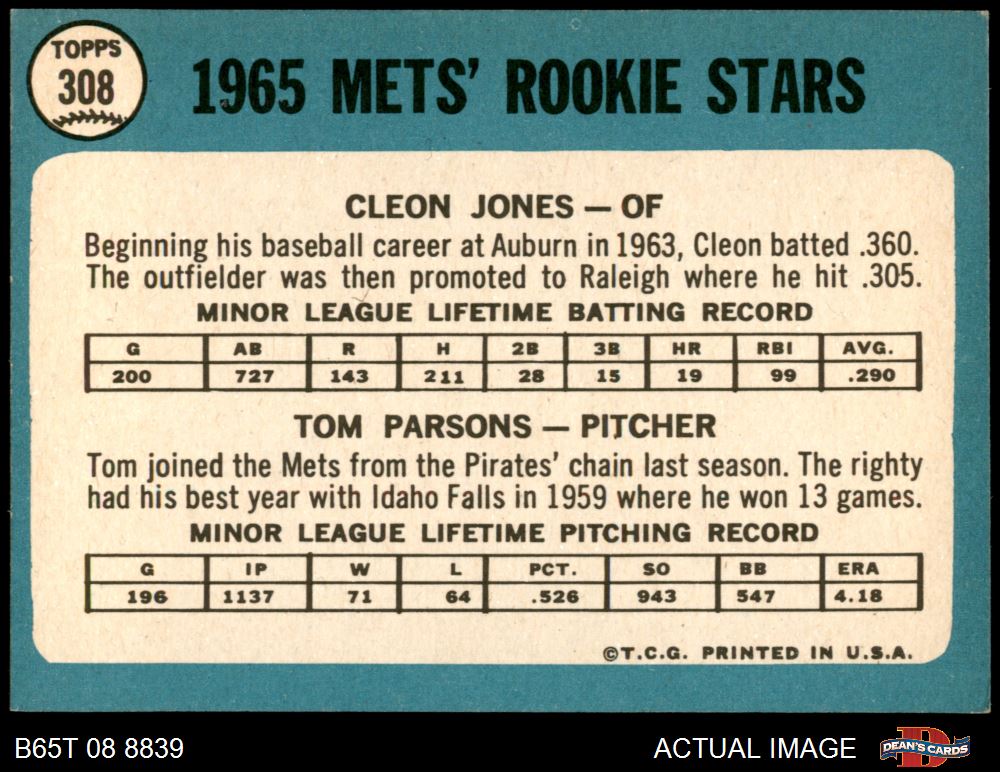 TOPPS
308

1965 METS' ROOKIE STARS

CLEON JONES — OF

Beginning his baseball career at Auburn in 1963, Cleon batted .360. The outfielder was then promoted to Raleigh where he hit .305.

MINOR LEAGUE LIFETIME BATTING RECORD

| G | AB | R | H | 2B | 3B | HR | RBI | AVG. |
|---|---|---|---|---|---|---|---|---|
| 200 | 727 | 143 | 211 | 28 | 15 | 19 | 99 | .290 |

TOM PARSONS — PITCHER

Tom joined the Mets from the Pirates' chain last season. The righty had his best year with Idaho Falls in 1959 where he won 13 games.

MINOR LEAGUE LIFETIME PITCHING RECORD

| G | IP | W | L | PCT. | SO | BB | ERA |
|---|---|---|---|---|---|---|---|
| 196 | 1137 | 71 | 64 | .526 | 943 | 547 | 4.18 |

©T.C.G. PRINTED IN U.S.A.

B65T 08 8839

ACTUAL IMAGE

DEAN'S CARDS